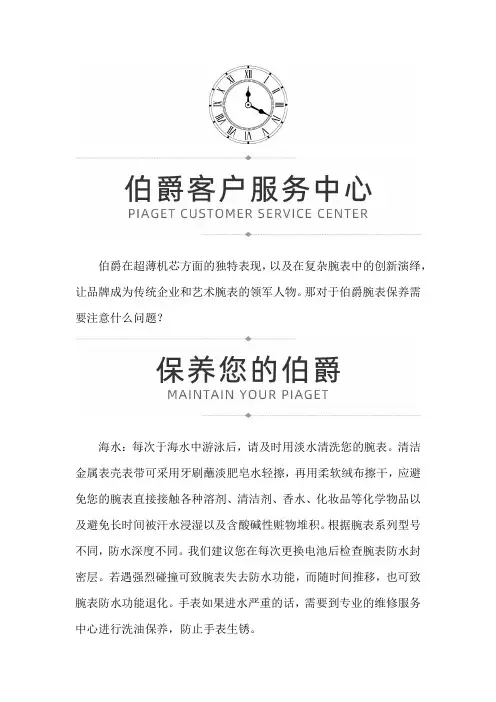 伯爵客户服务中心
PIAGET CUSTOMER SERVICE CENTER

伯爵在超薄机芯方面的独特表现，以及在复杂腕表中的创新演绎，让品牌成为传统企业和艺术腕表的领军人物。那对于伯爵腕表保养需要注意什么问题？

保养您的伯爵
MAINTAIN YOUR PIAGET

海水：每次于海水中游泳后，请及时用淡水清洗您的腕表。清洁金属表壳表带可采用牙刷蘸淡肥皂水轻擦，再用柔软绒布擦干，应避免您的腕表直接接触各种溶剂、清洁剂、香水、化妆品等化学物品以及避免长时间被汗水浸湿以及含酸碱性赃物堆积。根据腕表系列型号不同，防水深度不同。我们建议您在每次更换电池后检查腕表防水封密层。若遇强烈碰撞可致腕表失去防水功能，而随时间推移，也可致腕表防水功能退化。手表如果进水严重的话，需要到专业的维修服务中心进行洗油保养，防止手表生锈。